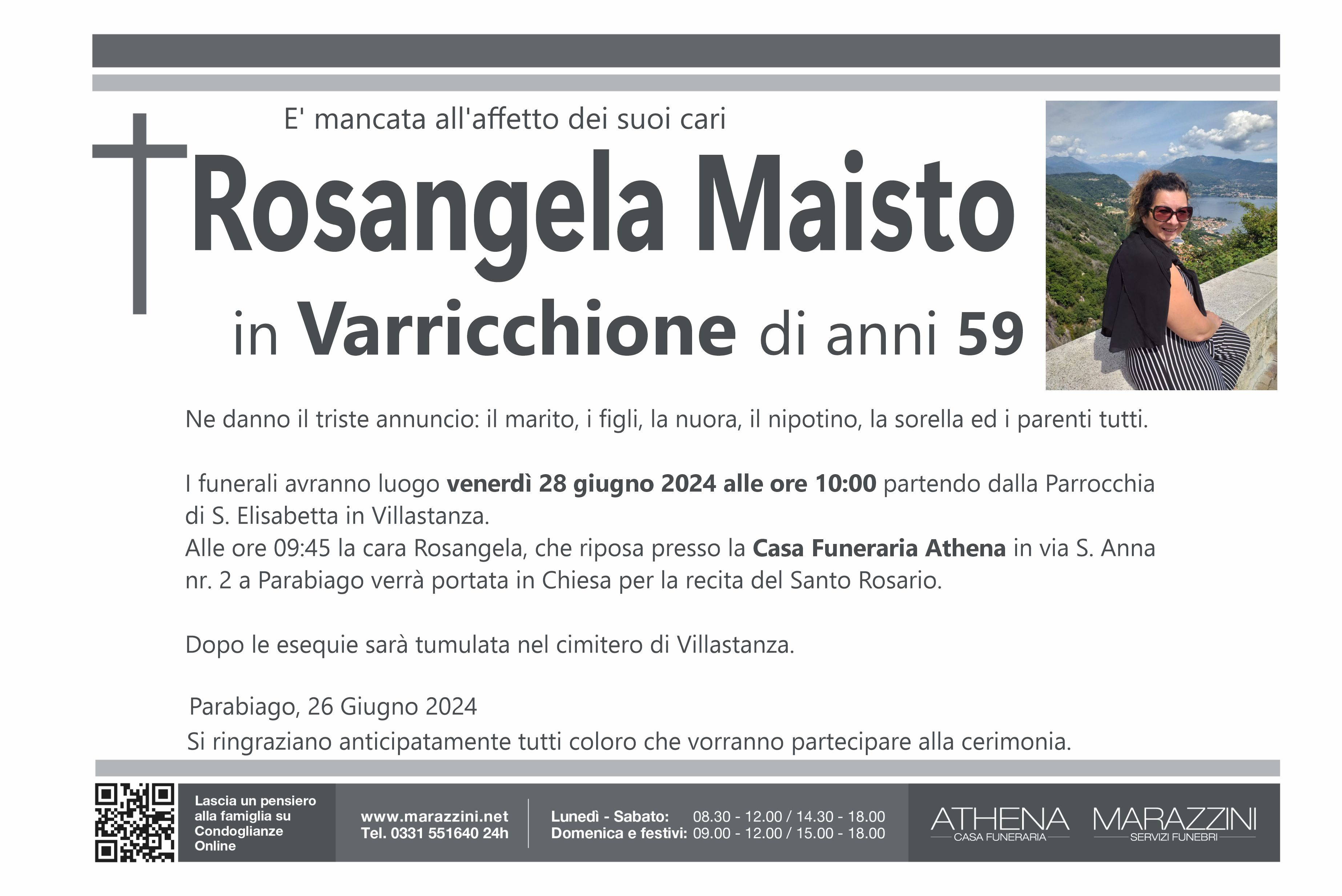 E' mancata all'affetto dei suoi cari

Rosangela Maisto

in Varricchione di anni 59

Ne danno il triste annuncio: il marito, i figli, la nuora, il nipotino, la sorella ed i parenti tutti.

I funerali avranno luogo venerdì 28 giugno 2024 alle ore 10:00 partendo dalla Parrocchia di S. Elisabetta in Villastanza.
Alle ore 09:45 la cara Rosangela, che riposa presso la Casa Funeraria Athena in via S. Anna nr. 2 a Parabiago verrà portata in Chiesa per la recita del Santo Rosario.

Dopo le esequie sarà tumulata nel cimitero di Villastanza.

Parabiago, 26 Giugno 2024
Si ringraziano anticipatamente tutti coloro che vorranno partecipare alla cerimonia.

Lascia un pensiero alla famiglia su Condoglianze Online

www.marazzini.net
Tel. 0331 551640 24h

Lunedì - Sabato: 08.30 - 12.00 / 14.30 - 18.00
Domenica e festivi: 09.00 - 12.00 / 15.00 - 18.00

ATHENA
CASA FUNERARIA

MARAZZINI
SERVIZI FUNEBRI